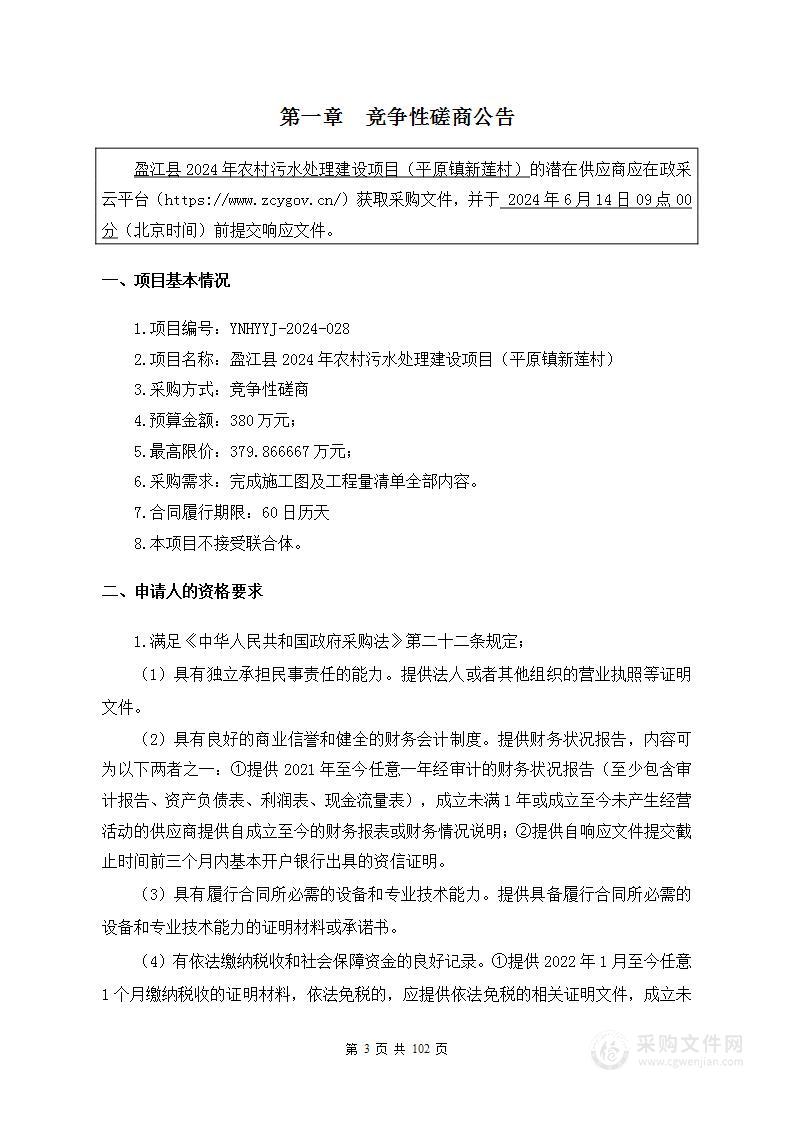 第一章　竞争性磋商公告

盈江县 2024 年农村污水处理建设项目（平原镇新莲村）的潜在供应商应在政采云平台（https://www.zcygov.cn/）获取采购文件，并于 2024 年 6 月 14 日 09 点 00 分（北京时间）前提交响应文件。

一、项目基本情况

1.项目编号：YNHYYJ-2024-028

2.项目名称：盈江县 2024 年农村污水处理建设项目（平原镇新莲村）

3.采购方式：竞争性磋商

4.预算金额：380 万元；

5.最高限价：379.866667 万元；

6.采购需求：完成施工图及工程量清单全部内容。

7.合同履行期限：60 日历天

8.本项目不接受联合体。

二、申请人的资格要求

1.满足《中华人民共和国政府采购法》第二十二条规定；

（1）具有独立承担民事责任的能力。提供法人或者其他组织的营业执照等证明文件。

（2）具有良好的商业信誉和健全的财务会计制度。提供财务状况报告，内容可为以下两者之一：①提供 2021 年至今任意一年经审计的财务状况报告（至少包含审计报告、资产负债表、利润表、现金流量表），成立未满 1 年或成立至今未产生经营活动的供应商提供自成立至今的财务报表或财务情况说明；②提供自响应文件提交截止时间前三个月内基本开户银行出具的资信证明。

（3）具有履行合同所必需的设备和专业技术能力。提供具备履行合同所必需的设备和专业技术能力的证明材料或承诺书。

（4）有依法缴纳税收和社会保障资金的良好记录。①提供 2022 年 1 月至今任意 1 个月缴纳税收的证明材料，依法免税的，应提供依法免税的相关证明文件，成立未

第 3 页 共 102 页

采购文件网
www.cgwenjian.com